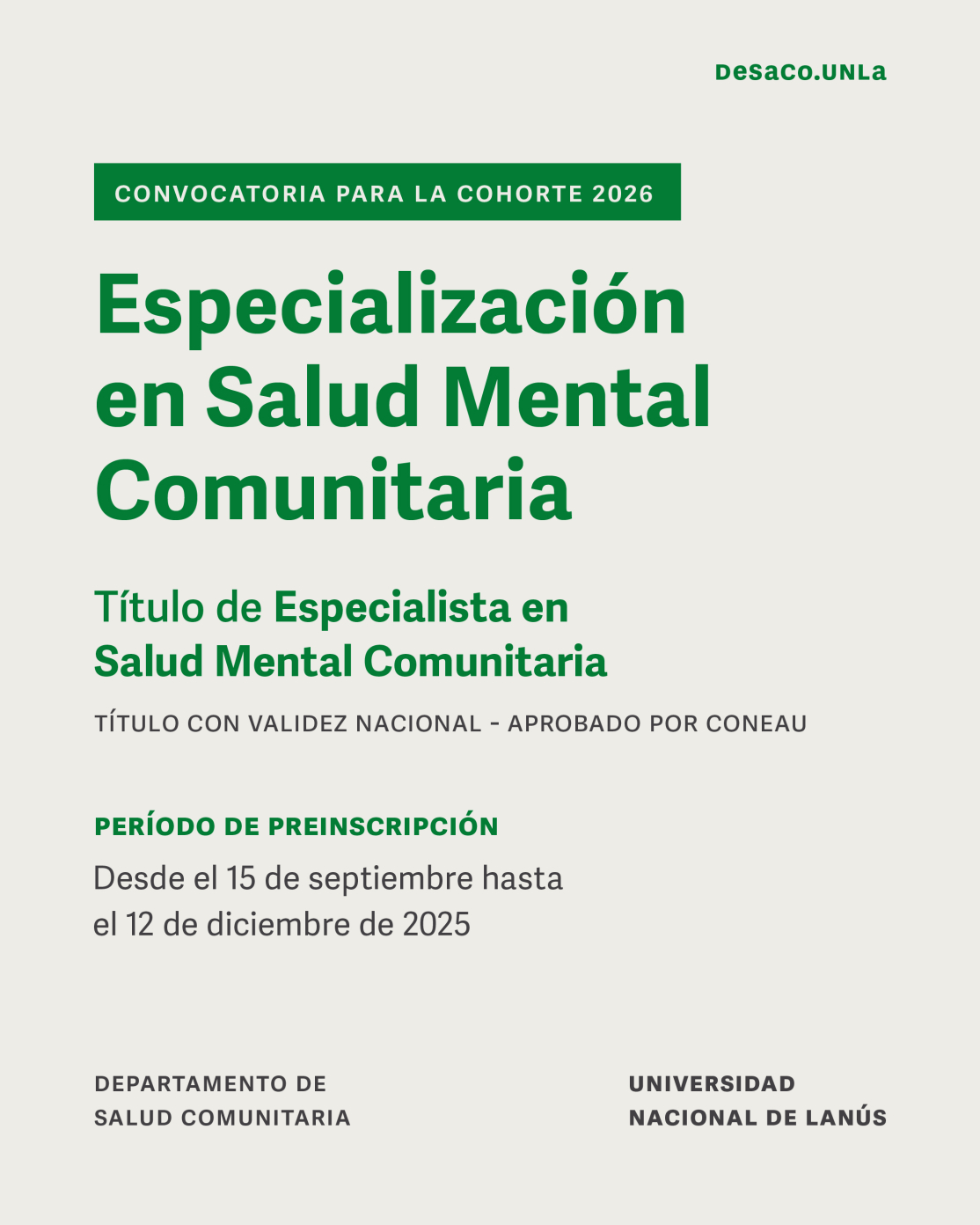 DeSaCo.UNLa

CONVOCATORIA PARA LA COHORTE 2026

Especialización en Salud Mental Comunitaria

Título de Especialista en Salud Mental Comunitaria

TÍTULO CON VALIDEZ NACIONAL - APROBADO POR CONEAU

PERÍODO DE PREINSCRIPCIÓN

Desde el 15 de septiembre hasta el 12 de diciembre de 2025

DEPARTAMENTO DE SALUD COMUNITARIA

UNIVERSIDAD NACIONAL DE LANÚS